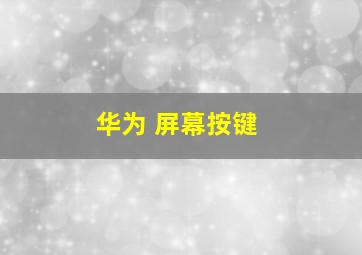 华为 屏幕按键